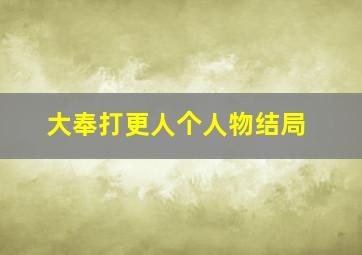 大奉打更人个人物结局